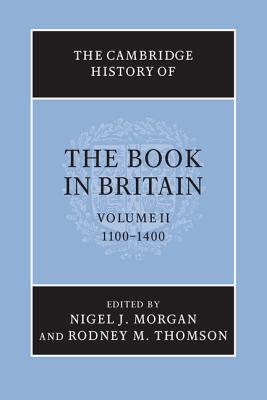 THE CAMBRIDGE HISTORY OF

THE BOOK IN BRITAIN

VOLUME II
1100–1400

EDITED BY
NIGEL J. MORGAN
AND RODNEY M. THOMSON